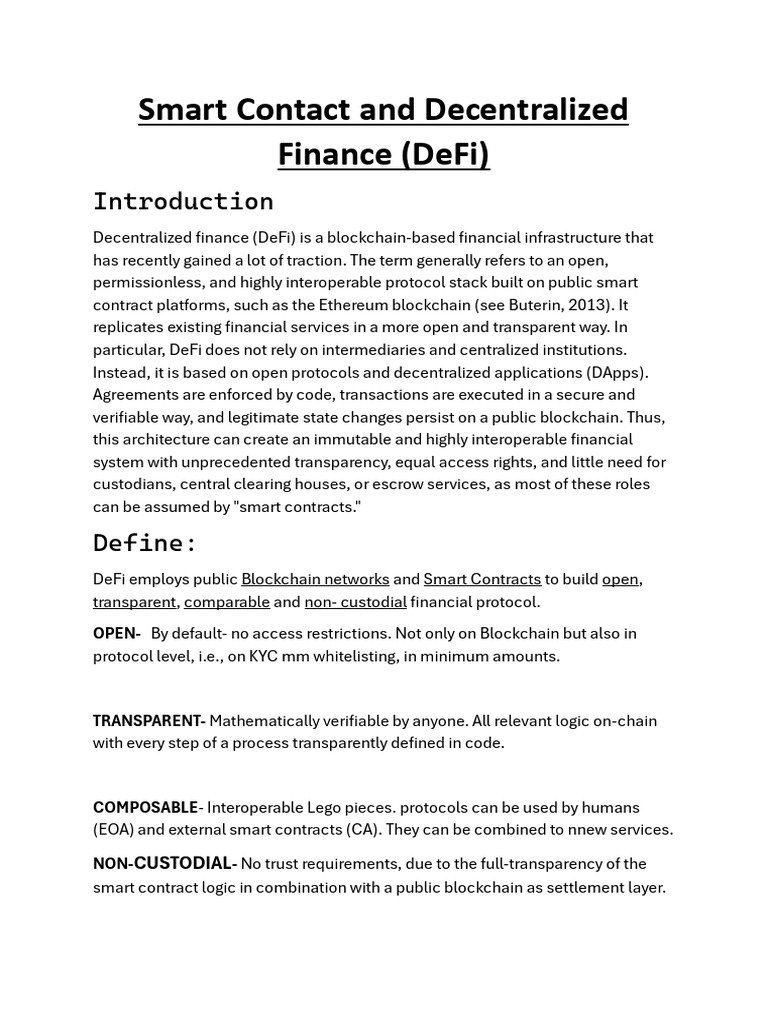 Smart Contact and Decentralized Finance (DeFi)

Introduction

Decentralized finance (DeFi) is a blockchain-based financial infrastructure that has recently gained a lot of traction. The term generally refers to an open, permissionless, and highly interoperable protocol stack built on public smart contract platforms, such as the Ethereum blockchain (see Buterin, 2013). It replicates existing financial services in a more open and transparent way. In particular, DeFi does not rely on intermediaries and centralized institutions. Instead, it is based on open protocols and decentralized applications (DApps). Agreements are enforced by code, transactions are executed in a secure and verifiable way, and legitimate state changes persist on a public blockchain. Thus, this architecture can create an immutable and highly interoperable financial system with unprecedented transparency, equal access rights, and little need for custodians, central clearing houses, or escrow services, as most of these roles can be assumed by "smart contracts."

Define:

DeFi employs public Blockchain networks and Smart Contracts to build open, transparent, comparable and non- custodial financial protocol.

OPEN- By default- no access restrictions. Not only on Blockchain but also in protocol level, i.e., on KYC mm whitelisting, in minimum amounts.

TRANSPARENT- Mathematically verifiable by anyone. All relevant logic on-chain with every step of a process transparently defined in code.

COMPOSABLE- Interoperable Lego pieces. protocols can be used by humans (EOA) and external smart contracts (CA). They can be combined to nnew services.

NON-CUSTODIAL- No trust requirements, due to the full-transparency of the smart contract logic in combination with a public blockchain as settlement layer.